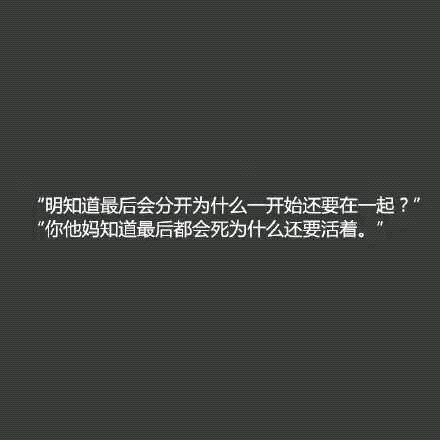 “明知道最后会分开为什么一开始还要在一起？”
“你他妈知道最后都会死为什么还要活着。”